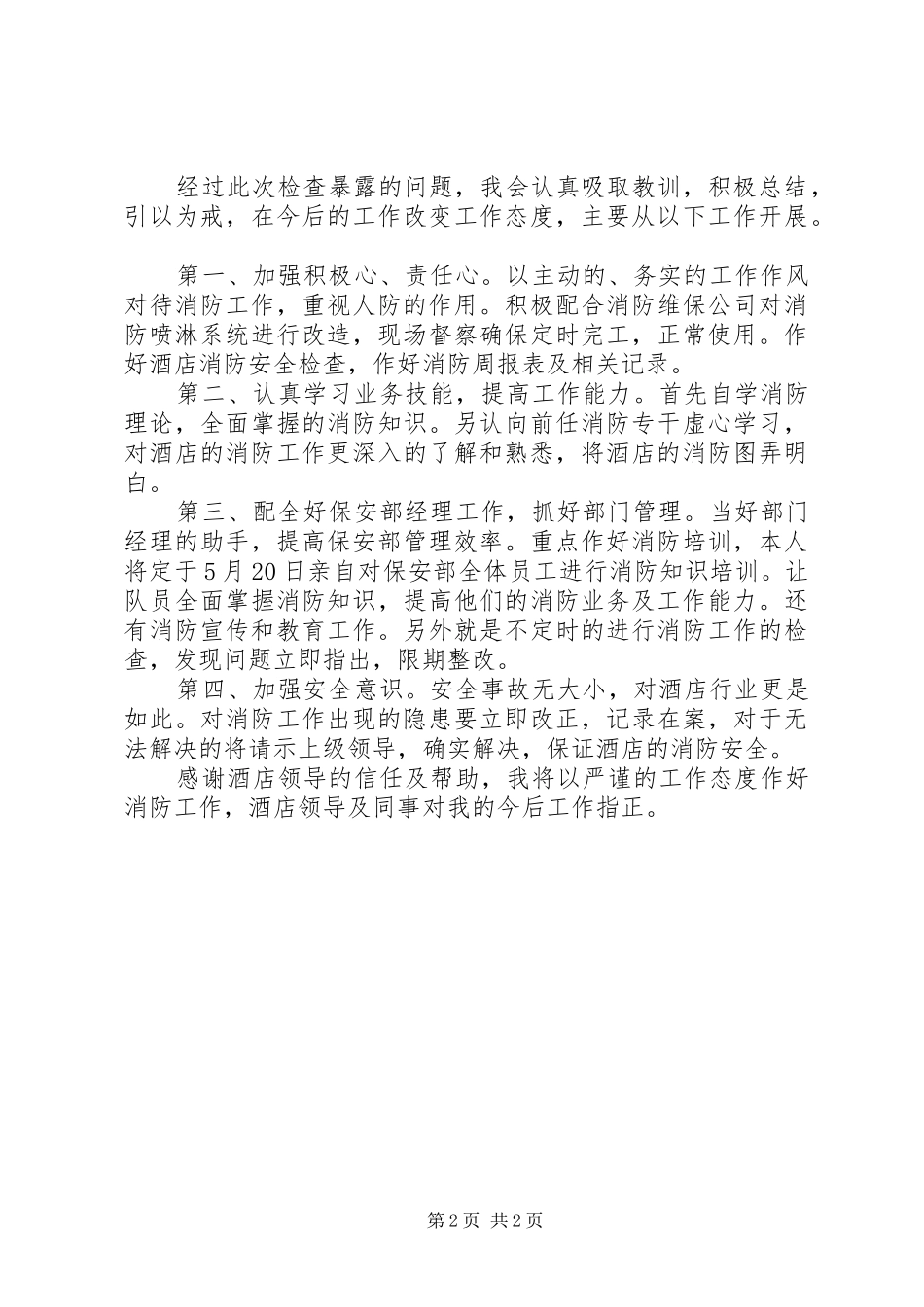 经过此次检查暴露的问题，我会认真吸取教训，积极总结，引以为戒，在今后的工作改变工作态度，主要从以下工作开展。

第一、加强积极心、责任心。以主动的、务实的工作作风对待消防工作，重视人防的作用。积极配合消防维保公司对消防喷淋系统进行改造，现场督察确保定时完工，正常使用。作好酒店消防安全检查，作好消防周报表及相关记录。

第二、认真学习业务技能，提高工作能力。首先自学消防理论，全面掌握的消防知识。另认向前任消防专干虚心学习，对酒店的消防工作更深入的了解和熟悉，将酒店的消防图弄明白。

第三、配全好保安部经理工作，抓好部门管理。当好部门经理的助手，提高保安部管理效率。重点作好消防培训，本人将定于5月20日亲自对保安部全体员工进行消防知识培训。让队员全面掌握消防知识，提高他们的消防业务及工作能力。还有消防宣传和教育工作。另外就是不定时的进行消防工作的检查，发现问题立即指出，限期整改。

第四、加强安全意识。安全事故无大小，对酒店行业更是如此。对消防工作出现的隐患要立即改正，记录在案，对于无法解决的将请示上级领导，确实解决，保证酒店的消防安全。

感谢酒店领导的信任及帮助，我将以严谨的工作态度作好消防工作，酒店领导及同事对我的今后工作指正。

第2页 共2页